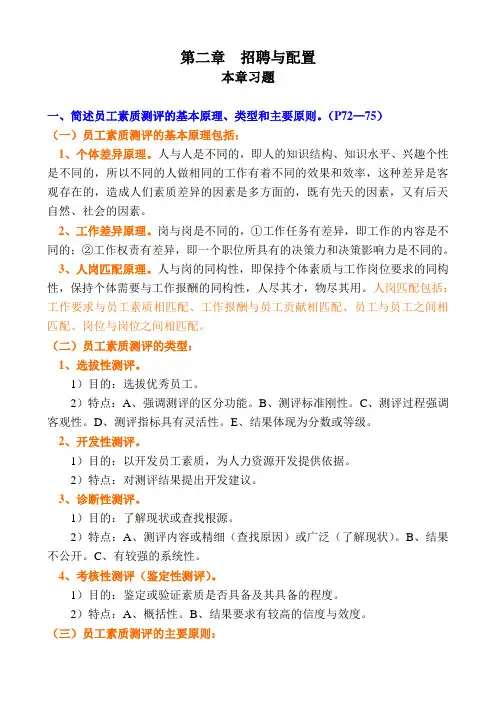 第二章　招聘与配置
本章习题

一、简述员工素质测评的基本原理、类型和主要原则。（P72—75）

（一）员工素质测评的基本原理包括：

1、个体差异原理。人与人是不同的，即人的知识结构、知识水平、兴趣个性是不同的，所以不同的人做相同的工作有着不同的效果和效率，这种差异是客观存在的，造成人们素质差异的因素是多方面的，既有先天的因素，又有后天自然、社会的因素。

2、工作差异原理。岗与岗是不同的，①工作任务有差异，即工作的内容是不同的；②工作权责有差异，即一个职位所具有的决策力和决策影响力是不同的。

3、人岗匹配原理。人与岗的同构性，即保持个体素质与工作岗位要求的同构性，保持个体需要与工作报酬的同构性，人尽其才，物尽其用。人岗匹配包括：工作要求与员工素质相匹配、工作报酬与员工贡献相匹配、员工与员工之间相匹配、岗位与岗位之间相匹配。

（二）员工素质测评的类型：

1、选拔性测评。

1）目的：选拔优秀员工。

2）特点：A、强调测评的区分功能。B、测评标准刚性。C、测评过程强调客观性。D、测评指标具有灵活性。E、结果体现为分数或等级。

2、开发性测评。

1）目的：以开发员工素质，为人力资源开发提供依据。

2）特点：对测评结果提出开发建议。

3、诊断性测评。

1）目的：了解现状或查找根源。

2）特点：A、测评内容或精细（查找原因）或广泛（了解现状）。B、结果不公开。C、有较强的系统性。

4、考核性测评（鉴定性测评）。

1）目的：鉴定或验证素质是否具备及其具备的程度。

2）特点：A、概括性。B、结果要求有较高的信度与效度。

（三）员工素质测评的主要原则：